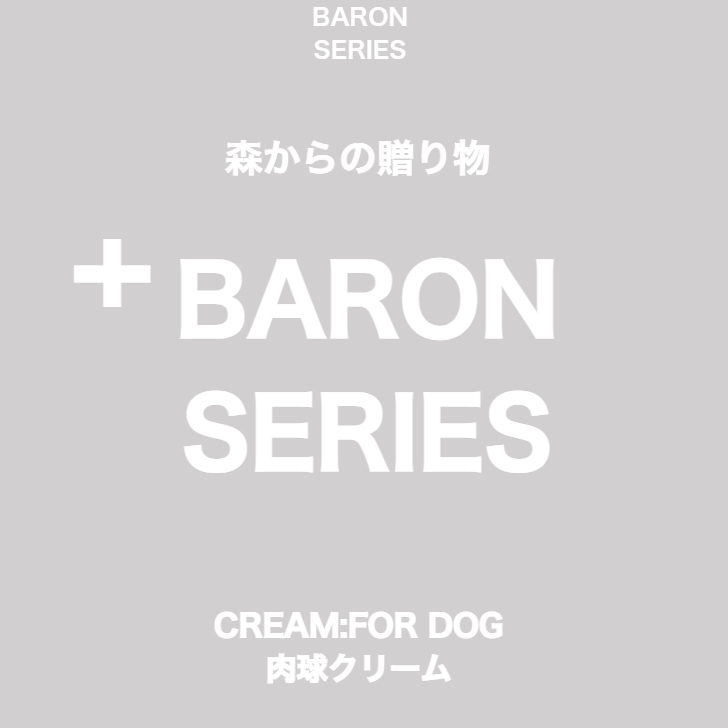 BARON
SERIES

森からの贈り物

+ BARON
SERIES

CREAM:FOR DOG
肉球クリーム